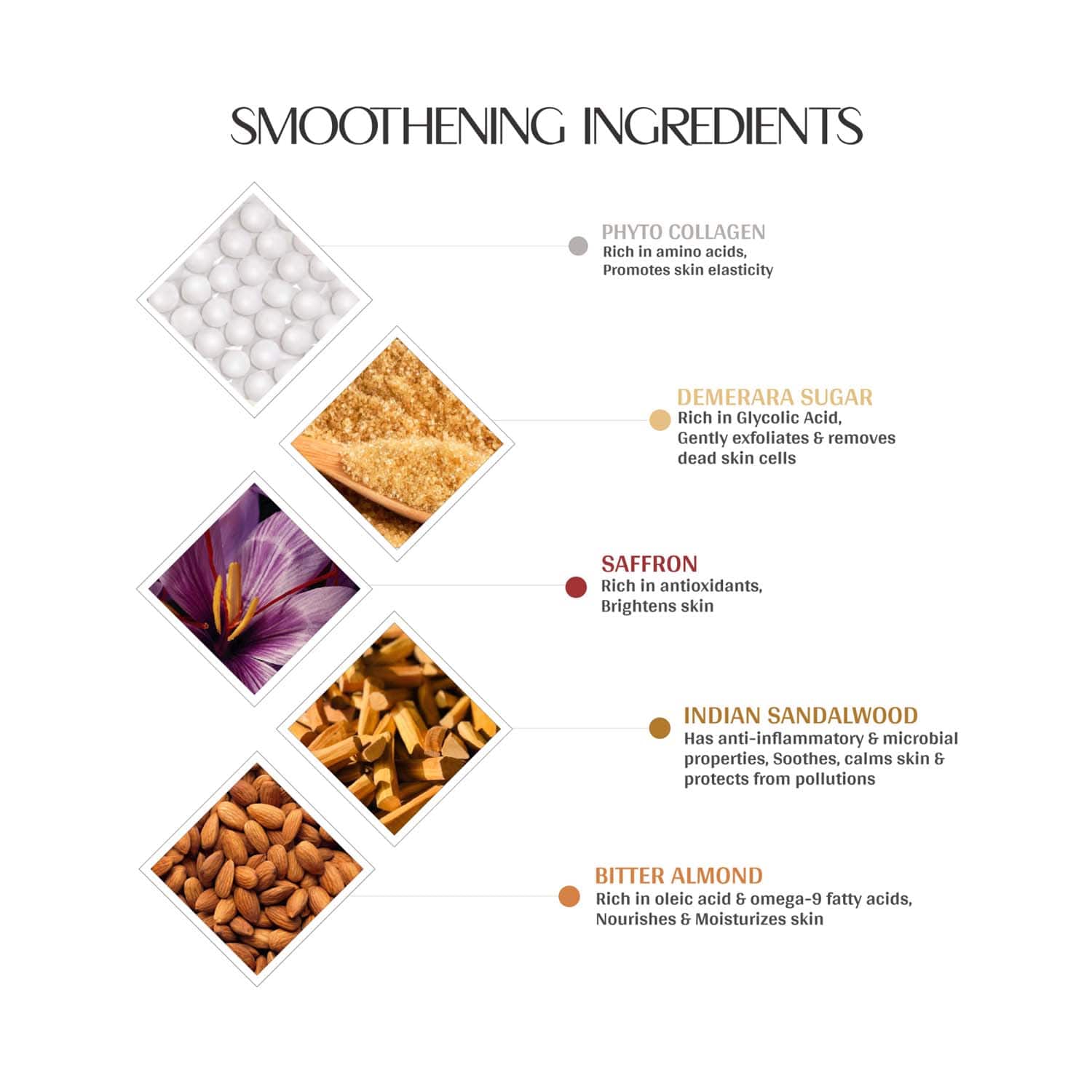 SMOOTHENING INGREDIENTS

PHYTO COLLAGEN
Rich in amino acids,
Promotes skin elasticity

DEMERARA SUGAR
Rich in Glycolic Acid,
Gently exfoliates & removes
dead skin cells

SAFFRON
Rich in antioxidants,
Brightens skin

INDIAN SANDALWOOD
Has anti-inflammatory & microbial
properties, Soothes, calms skin &
protects from pollutions

BITTER ALMOND
Rich in oleic acid & omega-9 fatty acids,
Nourishes & Moisturizes skin